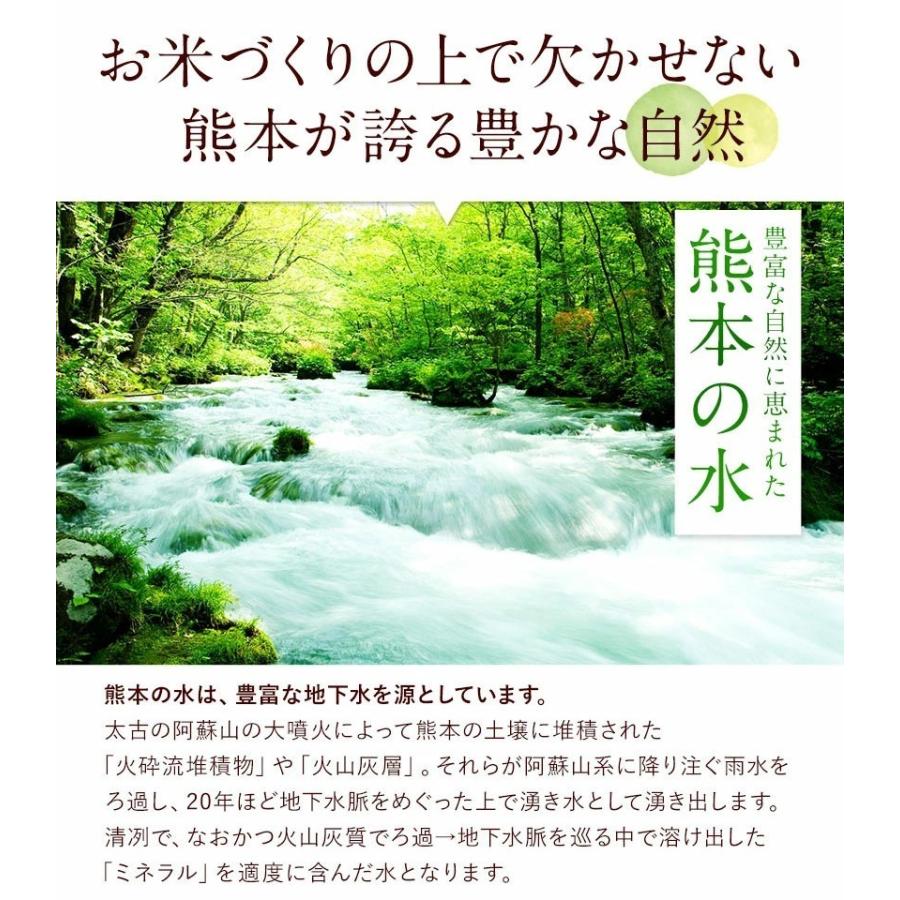 お米づくりの上で欠かせない
熊本が誇る豊かな自然

豊富な自然に恵まれた
熊本の水

熊本の水は、豊富な地下水を源としています。
太古の阿蘇山の大噴火によって熊本の土壌に堆積された「火砕流堆積物」や「火山灰層」。それらが阿蘇山系に降り注ぐ雨水をろ過し、20年ほど地下水脈をめぐった上で湧き水として湧き出します。清冽で、なおかつ火山灰質でろ過→地下水脈を巡る中で溶け出した「ミネラル」を適度に含んだ水となります。